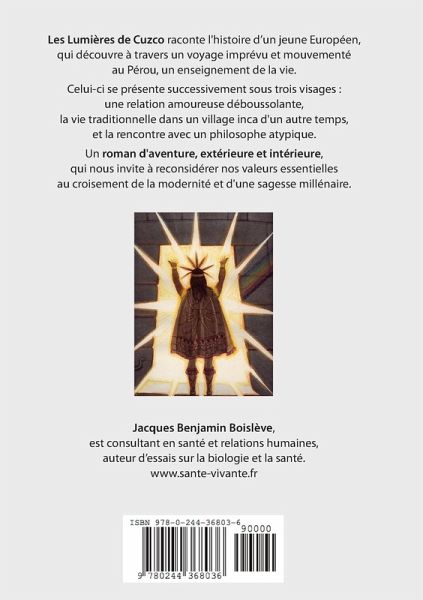 Les Lumières de Cuzco raconte l'histoire d'un jeune Européen, qui découvre à travers un voyage imprévu et mouvementé au Pérou, un enseignement de la vie.

Celui-ci se présente successivement sous trois visages : une relation amoureuse déboussolante, la vie traditionnelle dans un village inca d'un autre temps, et la rencontre avec un philosophe atypique.

Un roman d'aventure, extérieure et intérieure, qui nous invite à reconsidérer nos valeurs essentielles au croisement de la modernité et d'une sagesse millénaire.

Jacques Benjamin Boislève,
est consultant en santé et relations humaines,
auteur d'essais sur la biologie et la santé.
www.sante-vivante.fr

ISBN 978-0-244-36803-6
90000
9 780244 368036